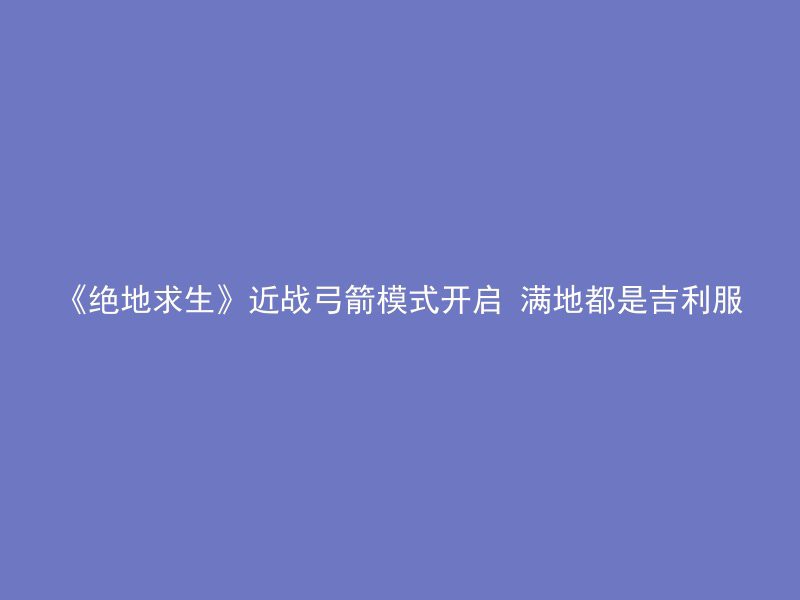 《绝地求生》近战弓箭模式开启 满地都是吉利服